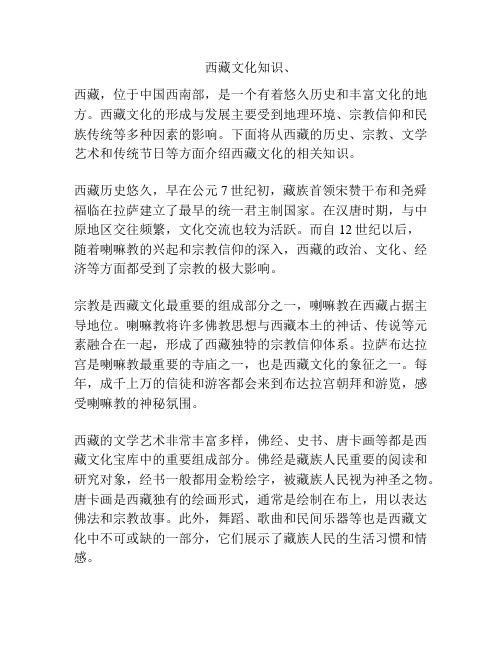 西藏文化知识、

西藏，位于中国西南部，是一个有着悠久历史和丰富文化的地方。西藏文化的形成与发展主要受到地理环境、宗教信仰和民族传统等多种因素的影响。下面将从西藏的历史、宗教、文学艺术和传统节日等方面介绍西藏文化的相关知识。

西藏历史悠久，早在公元 7 世纪初，藏族首领宋赞干布和尧舜福临在拉萨建立了最早的统一君主制国家。在汉唐时期，与中原地区交往频繁，文化交流也较为活跃。而自 12 世纪以后，随着喇嘛教的兴起和宗教信仰的深入，西藏的政治、文化、经济等方面都受到了宗教的极大影响。

宗教是西藏文化最重要的组成部分之一，喇嘛教在西藏占据主导地位。喇嘛教将许多佛教思想与西藏本土的神话、传说等元素融合在一起，形成了西藏独特的宗教信仰体系。拉萨布达拉宫是喇嘛教最重要的寺庙之一，也是西藏文化的象征之一。每年，成千上万的信徒和游客都会来到布达拉宫朝拜和游览，感受喇嘛教的神秘氛围。

西藏的文学艺术非常丰富多样，佛经、史书、唐卡画等都是西藏文化宝库中的重要组成部分。佛经是藏族人民重要的阅读和研究对象，经书一般都用金粉绘字，被藏族人民视为神圣之物。唐卡画是西藏独有的绘画形式，通常是绘制在布上，用以表达佛法和宗教故事。此外，舞蹈、歌曲和民间乐器等也是西藏文化中不可或缺的一部分，它们展示了藏族人民的生活习惯和情感。